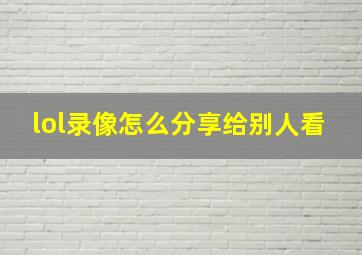 lol录像怎么分享给别人看